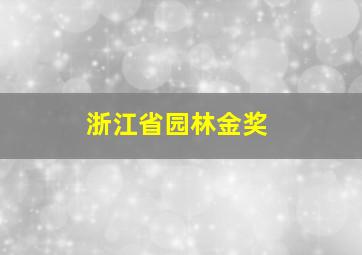 浙江省园林金奖